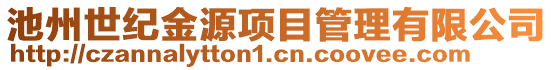 池州世纪金源项目管理有限公司
http://czannalytton1.cn.coovee.com